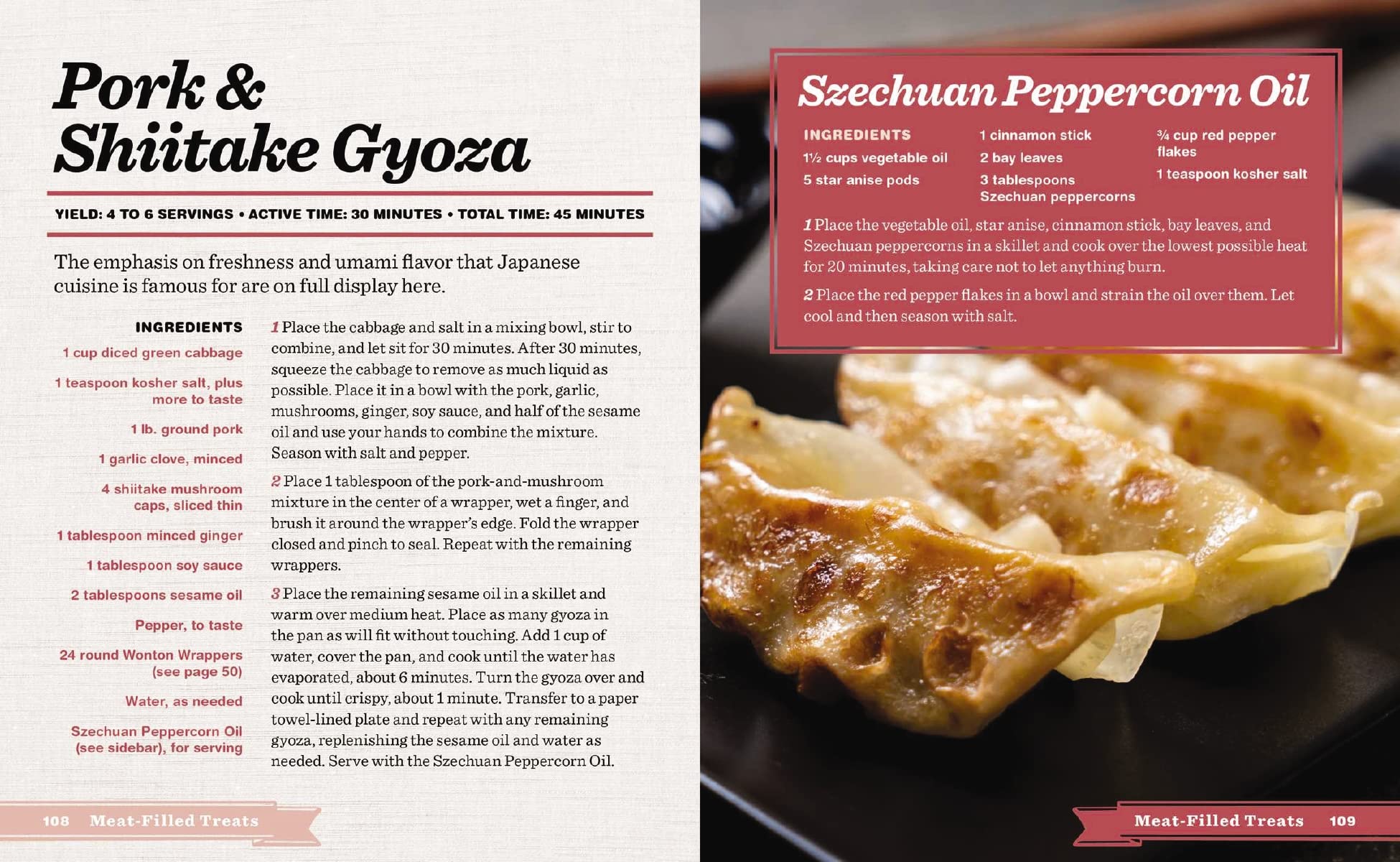 Pork & Shiitake Gyoza

YIELD: 4 TO 6 SERVINGS • ACTIVE TIME: 30 MINUTES • TOTAL TIME: 45 MINUTES

The emphasis on freshness and umami flavor that Japanese cuisine is famous for are on full display here.

INGREDIENTS

1 cup diced green cabbage

1 teaspoon kosher salt, plus more to taste

1 lb. ground pork

1 garlic clove, minced

4 shiitake mushroom caps, sliced thin

1 tablespoon minced ginger

1 tablespoon soy sauce

2 tablespoons sesame oil

Pepper, to taste

24 round Wonton Wrappers (see page 50)

Water, as needed

Szechuan Peppercorn Oil (see sidebar), for serving

1 Place the cabbage and salt in a mixing bowl, stir to combine, and let sit for 30 minutes. After 30 minutes, squeeze the cabbage to remove as much liquid as possible. Place it in a bowl with the pork, garlic, mushrooms, ginger, soy sauce, and half of the sesame oil and use your hands to combine the mixture. Season with salt and pepper.

2 Place 1 tablespoon of the pork-and-mushroom mixture in the center of a wrapper, wet a finger, and brush it around the wrapper's edge. Fold the wrapper closed and pinch to seal. Repeat with the remaining wrappers.

3 Place the remaining sesame oil in a skillet and warm over medium heat. Place as many gyoza in the pan as will fit without touching. Add 1 cup of water, cover the pan, and cook until the water has evaporated, about 6 minutes. Turn the gyoza over and cook until crispy, about 1 minute. Transfer to a paper towel-lined plate and repeat with any remaining gyoza, replenishing the sesame oil and water as needed. Serve with the Szechuan Peppercorn Oil.

108 Meat-Filled Treats

Szechuan Peppercorn Oil

INGREDIENTS

1½ cups vegetable oil

5 star anise pods

1 cinnamon stick

2 bay leaves

3 tablespoons Szechuan peppercorns

¾ cup red pepper flakes

1 teaspoon kosher salt

1 Place the vegetable oil, star anise, cinnamon stick, bay leaves, and Szechuan peppercorns in a skillet and cook over the lowest possible heat for 20 minutes, taking care not to let anything burn.

2 Place the red pepper flakes in a bowl and strain the oil over them. Let cool and then season with salt.

Meat-Filled Treats 109